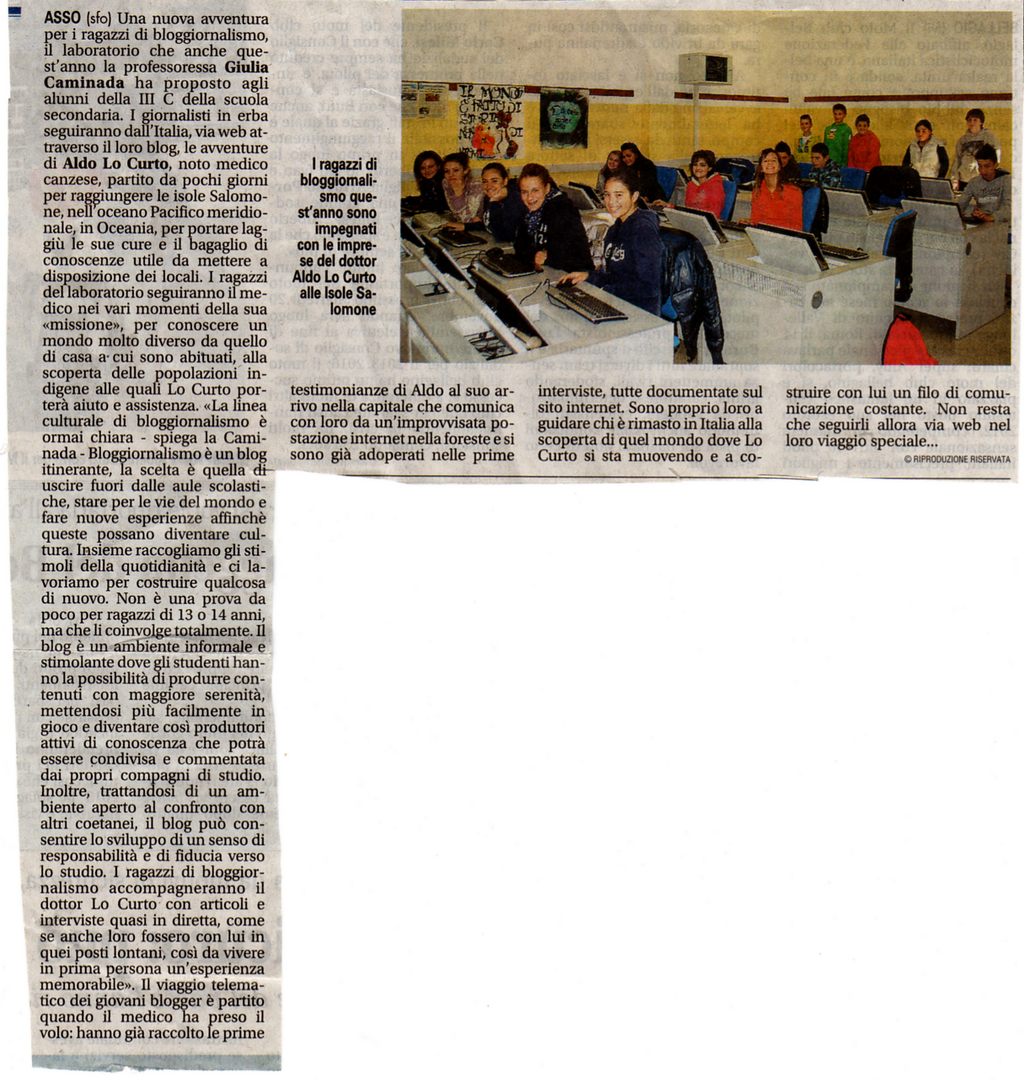 ASSO (sfo) Una nuova avventura per i ragazzi di bloggiornalismo, il laboratorio che anche quest'anno la professoressa Giulia Caminada ha proposto agli alunni della III C della scuola secondaria. I giornalisti in erba seguiranno dall'Italia, via web attraverso il loro blog, le avventure di Aldo Lo Curto, noto medico canzese, partito da pochi giorni per raggiungere le isole Salomone, nell'oceano Pacifico meridionale, in Oceania, per portare laggiù le sue cure e il bagaglio di conoscenze utile da mettere a disposizione dei locali. I ragazzi del laboratorio seguiranno il medico nei vari momenti della sua «missione», per conoscere un mondo molto diverso da quello di casa a cui sono abituati, alla scoperta delle popolazioni indigene alle quali Lo Curto porterà aiuto e assistenza. «La linea culturale di bloggiornalismo è ormai chiara - spiega la Caminada - Bloggiornalismo è un blog itinerante, la scelta è quella di uscire fuori dalle aule scolastiche, stare per le vie del mondo e fare nuove esperienze affinchè queste possano diventare cultura. Insieme raccogliamo gli stimoli della quotidianità e ci lavoriamo per costruire qualcosa di nuovo. Non è una prova da poco per ragazzi di 13 o 14 anni, ma che li coinvolge totalmente. Il blog è un ambiente informale e stimolante dove gli studenti hanno la possibilità di produrre contenuti con maggiore serenità, mettendosi più facilmente in gioco e diventare così produttori attivi di conoscenza che potrà essere condivisa e commentata dai propri compagni di studio. Inoltre, trattandosi di un ambiente aperto al confronto con altri coetanei, il blog può consentire lo sviluppo di un senso di responsabilità e di fiducia verso lo studio. I ragazzi di bloggiornalismo accompagneranno il dottor Lo Curto con articoli e interviste quasi in diretta, come se anche loro fossero con lui in quei posti lontani, così da vivere in prima persona un'esperienza memorabile». Il viaggio telematico dei giovani blogger è partito quando il medico ha preso il volo: hanno già raccolto le prime testimonianze di Aldo al suo arrivo nella capitale che comunica con loro da un'improvvisata postazione internet nella foreste e si sono già adoperati nelle prime interviste, tutte documentate sul sito internet. Sono proprio loro a guidare chi è rimasto in Italia alla scoperta di quel mondo dove Lo Curto si sta muovendo e a costruire con lui un filo di comunicazione costante. Non resta che seguirli allora via web nel loro viaggio speciale...

© RIPRODUZIONE RISERVATA

I ragazzi di bloggiornalismo quest'anno sono impegnati con le imprese del dottor Aldo Lo Curto alle Isole Salomone